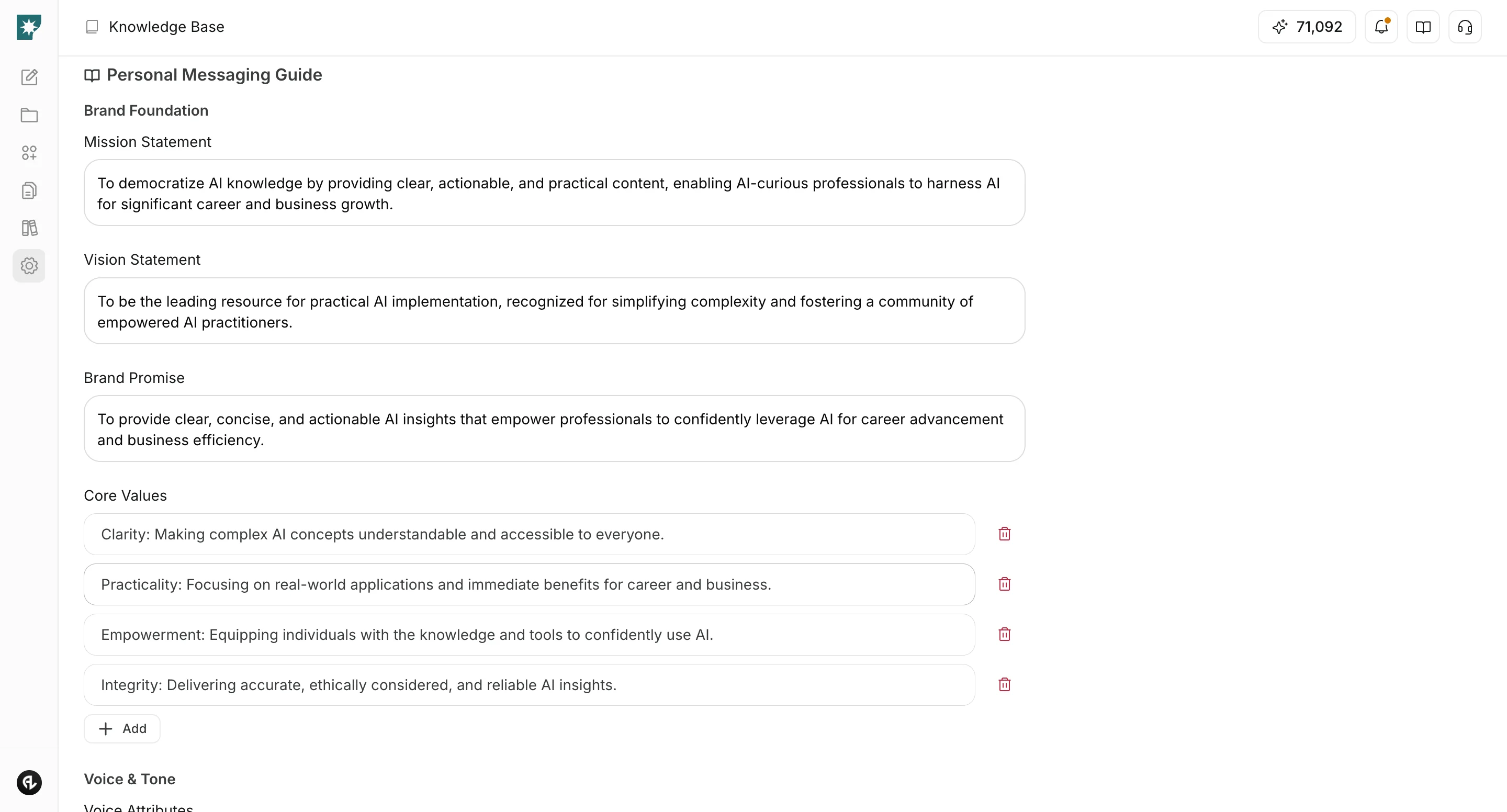 Knowledge Base

71,092

Personal Messaging Guide

Brand Foundation

Mission Statement

To democratize AI knowledge by providing clear, actionable, and practical content, enabling AI-curious professionals to harness AI for significant career and business growth.

Vision Statement

To be the leading resource for practical AI implementation, recognized for simplifying complexity and fostering a community of empowered AI practitioners.

Brand Promise

To provide clear, concise, and actionable AI insights that empower professionals to confidently leverage AI for career advancement and business efficiency.

Core Values

Clarity: Making complex AI concepts understandable and accessible to everyone.

Practicality: Focusing on real-world applications and immediate benefits for career and business.

Empowerment: Equipping individuals with the knowledge and tools to confidently use AI.

Integrity: Delivering accurate, ethically considered, and reliable AI insights.

Add

Voice & Tone

Voice Attributes